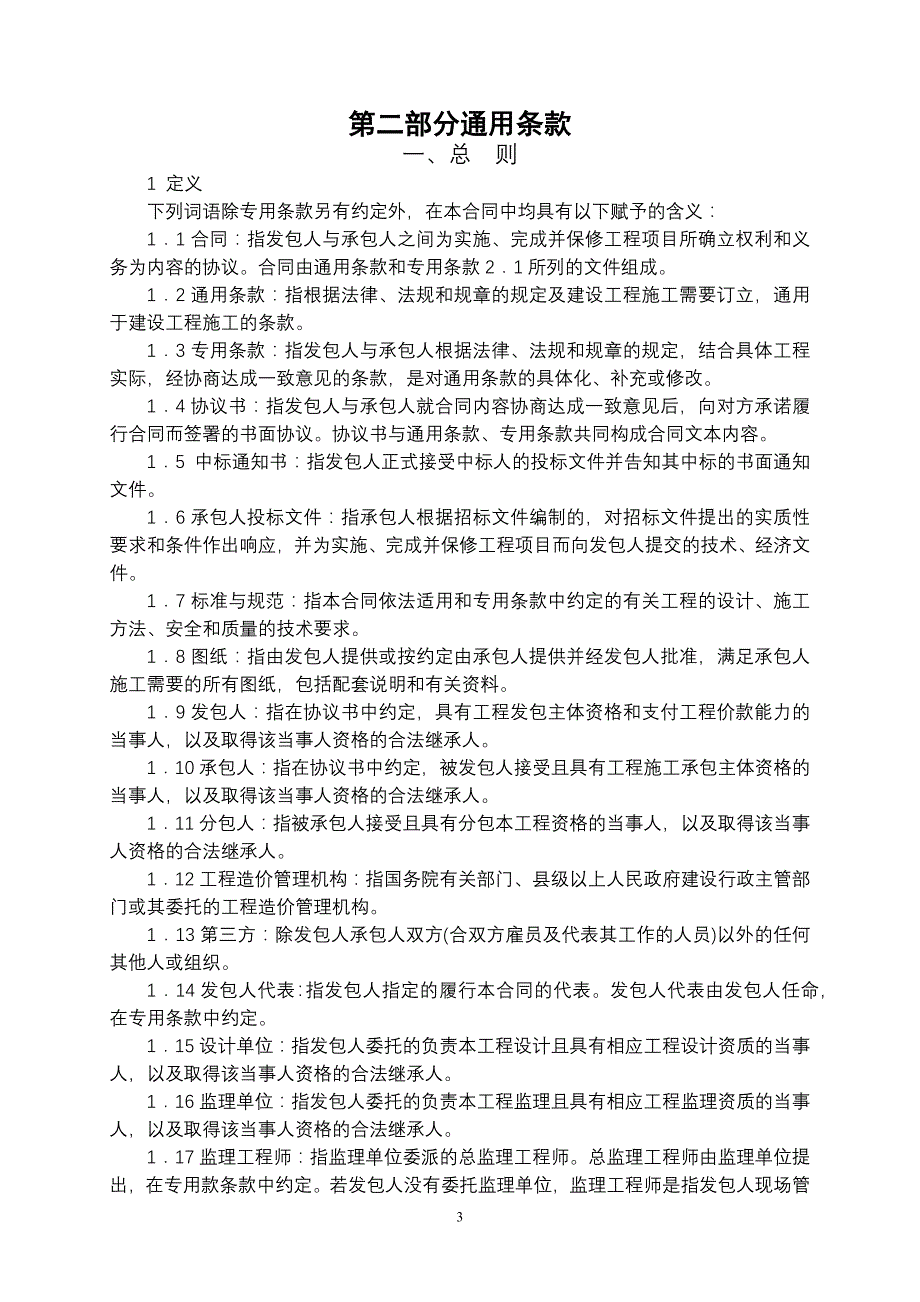 第二部分通用条款

一、总　则

1 定义

下列词语除专用条款另有约定外，在本合同中均具有以下赋予的含义：

1．1 合同：指发包人与承包人之间为实施、完成并保修工程项目所确立权利和义务为内容的协议。合同由通用条款和专用条款 2．1 所列的文件组成。

1．2 通用条款：指根据法律、法规和规章的规定及建设工程施工需要订立，通用于建设工程施工的条款。

1．3 专用条款：指发包人与承包人根据法律、法规和规章的规定，结合具体工程实际，经协商达成一致意见的条款，是对通用条款的具体化、补充或修改。

1．4 协议书：指发包人与承包人就合同内容协商达成一致意见后，向对方承诺履行合同而签署的书面协议。协议书与通用条款、专用条款共同构成合同文本内容。

1．5 中标通知书：指发包人正式接受中标人的投标文件并告知其中标的书面通知文件。

1．6 承包人投标文件：指承包人根据招标文件编制的，对招标文件提出的实质性要求和条件作出响应，并为实施、完成并保修工程项目而向发包人提交的技术、经济文件。

1．7 标准与规范：指本合同依法适用和专用条款中约定的有关工程的设计、施工方法、安全和质量的技术要求。

1．8 图纸：指由发包人提供或按约定由承包人提供并经发包人批准，满足承包人施工需要的所有图纸，包括配套说明和有关资料。

1．9 发包人：指在协议书中约定，具有工程发包主体资格和支付工程价款能力的当事人，以及取得该当事人资格的合法继承人。

1．10 承包人：指在协议书中约定，被发包人接受且具有工程施工承包主体资格的当事人，以及取得该当事人资格的合法继承人。

1．11 分包人：指被承包人接受且具有分包本工程资格的当事人，以及取得该当事人资格的合法继承人。

1．12 工程造价管理机构：指国务院有关部门、县级以上人民政府建设行政主管部门或其委托的工程造价管理机构。

1．13 第三方：除发包人承包人双方(合双方雇员及代表其工作的人员)以外的任何其他人或组织。

1．14 发包人代表：指发包人指定的履行本合同的代表。发包人代表由发包人任命，在专用条款中约定。

1．15 设计单位：指发包人委托的负责本工程设计且具有相应工程设计资质的当事人，以及取得该当事人资格的合法继承人。

1．16 监理单位：指发包人委托的负责本工程监理且具有相应工程监理资质的当事人，以及取得该当事人资格的合法继承人。

1．17 监理工程师：指监理单位委派的总监理工程师。总监理工程师由监理单位提出，在专用款条款中约定。若发包人没有委托监理单位，监理工程师是指发包人现场管

3